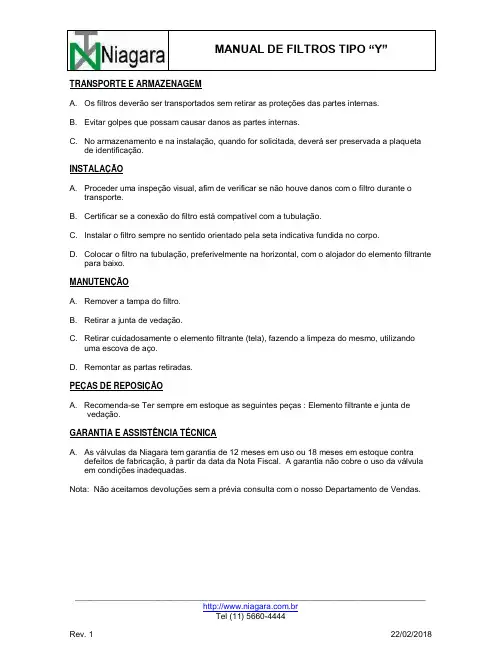 Niagara

MANUAL DE FILTROS TIPO “Y”

TRANSPORTE E ARMAZENAGEM

A. Os filtros deverão ser transportados sem retirar as proteções das partes internas.

B. Evitar golpes que possam causar danos as partes internas.

C. No armazenamento e na instalação, quando for solicitada, deverá ser preservada a plaqueta de identificação.

INSTALAÇÃO

A. Proceder uma inspeção visual, afim de verificar se não houve danos com o filtro durante o transporte.

B. Certificar se a conexão do filtro está compatível com a tubulação.

C. Instalar o filtro sempre no sentido orientado pela seta indicativa fundida no corpo.

D. Colocar o filtro na tubulação, preferivelmente na horizontal, com o alojador do elemento filtrante para baixo.

MANUTENÇÃO

A. Remover a tampa do filtro.

B. Retirar a junta de vedação.

C. Retirar cuidadosamente o elemento filtrante (tela), fazendo a limpeza do mesmo, utilizando uma escova de aço.

D. Remontar as partas retiradas.

PEÇAS DE REPOSIÇÃO

A. Recomenda-se Ter sempre em estoque as seguintes peças : Elemento filtrante e junta de vedação.

GARANTIA E ASSISTÊNCIA TÉCNICA

A. As válvulas da Niagara tem garantia de 12 meses em uso ou 18 meses em estoque contra defeitos de fabricação, à partir da data da Nota Fiscal. A garantia não cobre o uso da válvula em condições inadequadas.

Nota: Não aceitamos devoluções sem a prévia consulta com o nosso Departamento de Vendas.

http://www.niagara.com.br
Tel (11) 5660-4444

Rev. 1

22/02/2018